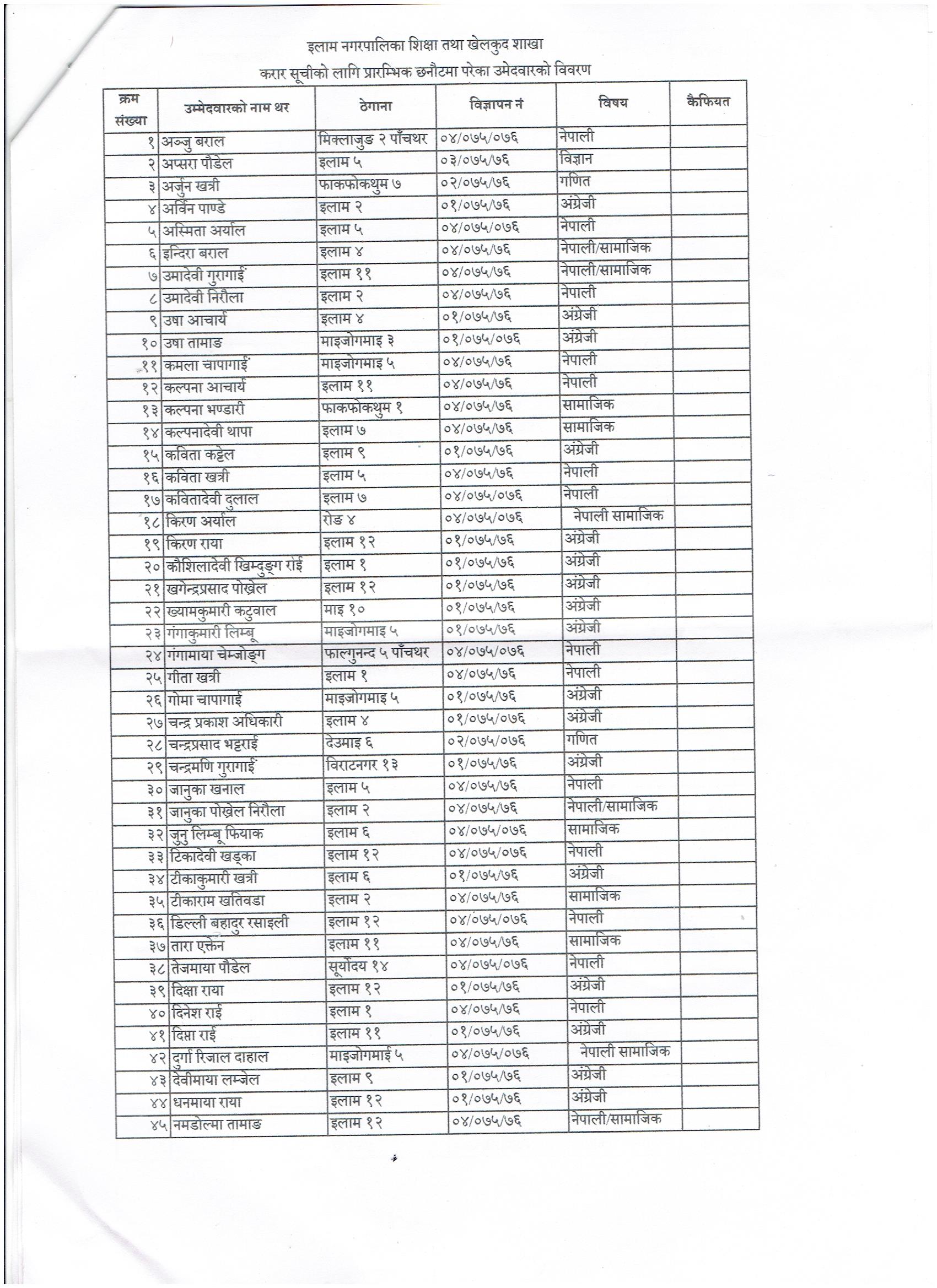 इलाम नगरपालिका शिक्षा तथा खेलकुद शाखा

करार सूचीको लागि प्रारम्भिक छनौटमा परेका उमेदवारको विवरण

| क्रम संख्या | उम्मेदवारको नाम थर | ठेगाना | विज्ञापन नं | विषय | कैफियत |
|---|---|---|---|---|---|
| १ | अञ्जु बराल | मिक्लाजुङ २ पाँचथर | ०४/०७५/०७६ | नेपाली | |
| २ | अप्सरा पौडेल | इलाम ५ | ०३/०७५/७६ | विज्ञान | |
| ३ | अर्जुन खत्री | फाकफोकथुम ७ | ०२/०७५/७६ | गणित | |
| ४ | अर्विन पाण्डे | इलाम २ | ०१/०७५/७६ | अंग्रेजी | |
| ५ | अस्मिता अर्याल | इलाम ५ | ०४/०७५/०७६ | नेपाली | |
| ६ | इन्दिरा बराल | इलाम ४ | ०४/०७५/७६ | नेपाली/सामाजिक | |
| ७ | उमादेवी गुरागाईं | इलाम ११ | ०४/०७५/७६ | नेपाली/सामाजिक | |
| ८ | उमादेवी निरौला | इलाम २ | ०४/०७५/७६ | नेपाली | |
| ९ | उषा आचार्य | इलाम ४ | ०१/०७५/७६ | अंग्रेजी | |
| १० | उषा तामाङ | माइजोगमाइ ३ | ०१/०७५/०७६ | अंग्रेजी | |
| ११ | कमला चापागाईं | माइजोगमाइ ५ | ०४/०७५/७६ | नेपाली | |
| १२ | कल्पना आचार्य | इलाम ११ | ०४/०७५/७६ | नेपाली | |
| १३ | कल्पना भण्डारी | फाकफोकथुम १ | ०४/०७५/७६ | सामाजिक | |
| १४ | कल्पनादेवी थापा | इलाम ७ | ०४/०७५/७६ | सामाजिक | |
| १५ | कविता कट्टेल | इलाम ९ | ०१/०७५/७६ | अंग्रेजी | |
| १६ | कविता खत्री | इलाम ५ | ०४/०७५/७६ | नेपाली | |
| १७ | कवितादेवी दुलाल | इलाम ७ | ०४/०७५/०७६ | नेपाली | |
| १८ | किरण अर्याल | रोङ ४ | ०४/०७५/०७६ | नेपाली सामाजिक | |
| १९ | किरण राया | इलाम १२ | ०१/०७५/७६ | अंग्रेजी | |
| २० | कौशिलादेवी खिम्दुङ्ग राई | इलाम १ | ०१/०७५/७६ | अंग्रेजी | |
| २१ | खगेन्द्रप्रसाद पोख्रेल | इलाम १२ | ०१/०७५/७६ | अंग्रेजी | |
| २२ | ख्यामकुमारी कटुवाल | माइ १० | ०१/०७५/७६ | अंग्रेजी | |
| २३ | गंगाकुमारी लिम्बू | माइजोगमाइ ५ | ०१/०७५/७६ | अंग्रेजी | |
| २४ | गंगामाया चेम्जोङ्ग | फाल्गुनन्द ५ पाँचथर | ०४/०७५/०७६ | नेपाली | |
| २५ | गीता खत्री | इलाम १ | ०४/०७५/७६ | नेपाली | |
| २६ | गोमा चापागाई | माइजोगमाइ ५ | ०१/०७५/७६ | अंग्रेजी | |
| २७ | चन्द्र प्रकाश अधिकारी | इलाम ४ | ०१/०७५/०७६ | अंग्रेजी | |
| २८ | चन्द्रप्रसाद भट्टराई | देउमाइ ६ | ०२/०७५/०७६ | गणित | |
| २९ | चन्द्रमणि गुरागाईं | विराटनगर १३ | ०१/०७५/७६ | अंग्रेजी | |
| ३० | जानुका खनाल | इलाम ५ | ०४/०७५/७६ | नेपाली | |
| ३१ | जानुका पोख्रेल निरौला | इलाम २ | ०४/०७५/७६ | नेपाली/सामाजिक | |
| ३२ | जुनु लिम्बू फियाक | इलाम ६ | ०४/०७५/०७६ | सामाजिक | |
| ३३ | टिकादेवी खड्का | इलाम १२ | ०४/०७५/०७६ | नेपाली | |
| ३४ | टीकाकुमारी खत्री | इलाम ६ | ०१/०७५/७६ | अंग्रेजी | |
| ३५ | टीकाराम खतिवडा | इलाम २ | ०४/०७५/७६ | सामाजिक | |
| ३६ | डिल्ली बहादुर रसाइली | इलाम १२ | ०४/०७५/०७६ | नेपाली | |
| ३७ | तारा एक्तेन | इलाम ११ | ०४/०७५/७६ | सामाजिक | |
| ३८ | तेजमाया पौडेल | सूर्योदय १४ | ०४/०७५/०७६ | नेपाली | |
| ३९ | दिक्षा राया | इलाम १२ | ०१/०७५/७६ | अंग्रेजी | |
| ४० | दिनेश राई | इलाम १ | ०४/०७५/७६ | नेपाली | |
| ४१ | दिप्ता राई | इलाम ११ | ०१/०७५/७६ | अंग्रेजी | |
| ४२ | दुर्गा रिजाल दाहाल | माइजोगमाई ५ | ०४/०७५/०७६ | नेपाली सामाजिक | |
| ४३ | देवीमाया लम्जेल | इलाम ९ | ०१/०७५/७६ | अंग्रेजी | |
| ४४ | धनमाया राया | इलाम १२ | ०१/०७५/७६ | अंग्रेजी | |
| ४५ | नमडोल्मा तामाङ | इलाम १२ | ०४/०७५/७६ | नेपाली/सामाजिक | |